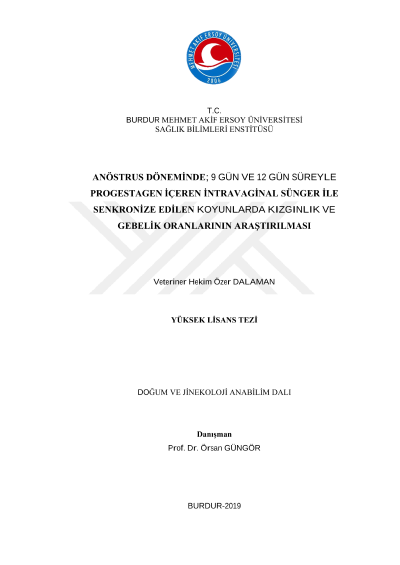 MEHMET AKİF ERSOY ÜNİVERSİTESİ
2006

T.C.
BURDUR MEHMET AKİF ERSOY ÜNİVERSİTESİ
SAĞLIK BİLİMLERİ ENSTİTÜSÜ

ANÖSTRUS DÖNEMİNDE; 9 GÜN VE 12 GÜN SÜREYLE PROGESTAGEN İÇEREN İNTRAVAGİNAL SÜNGER İLE SENKRONİZE EDİLEN KOYUNLARDA KIZGINLIK VE GEBELİK ORANLARININ ARAŞTIRILMASI

Veteriner Hekim Özer DALAMAN

YÜKSEK LİSANS TEZİ

DOĞUM VE JİNEKOLOJİ ANABİLİM DALI

Danışman
Prof. Dr. Örsan GÜNGÖR

BURDUR-2019